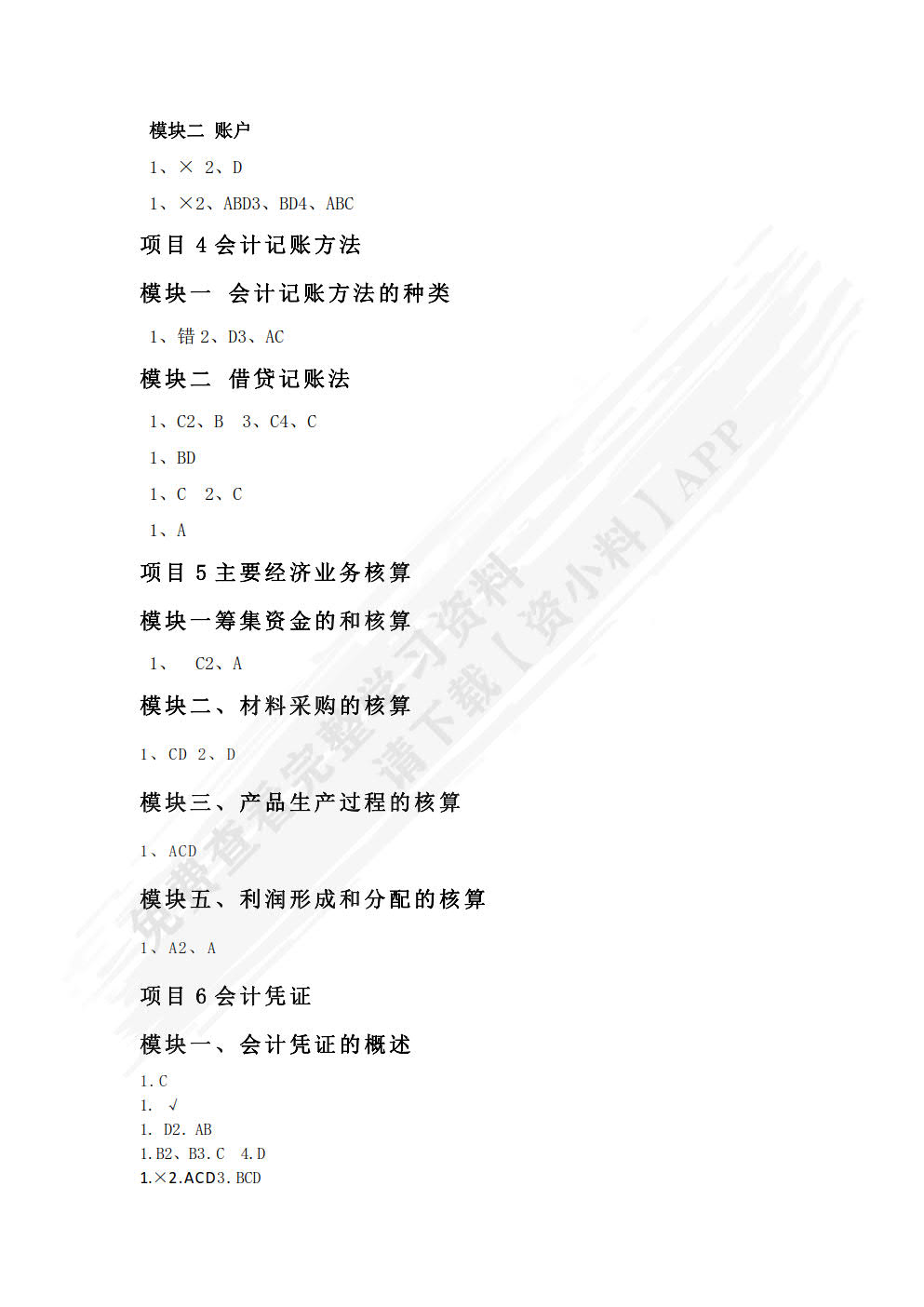 模块二 账户

1、× 2、D

1、×2、ABD3、BD4、ABC

项目 4 会计记账方法

模块一 会计记账方法的种类

1、错 2、D3、AC

模块二 借贷记账法

1、C2、B 3、C4、C

1、BD

1、C 2、C

1、A

项目 5 主要经济业务核算

模块一筹集资金的和核算

1、 C2、A

模块二、材料采购的核算

1、CD 2、D

模块三、产品生产过程的核算

1、ACD

模块五、利润形成和分配的核算

1、A2、A

项目 6 会计凭证

模块一、会计凭证的概述

1.C
1. √
1. D2. AB
1.B2、B3.C 4.D
1.×2.ACD3.BCD

免费查看完整学习资料 请下载【资小料】APP